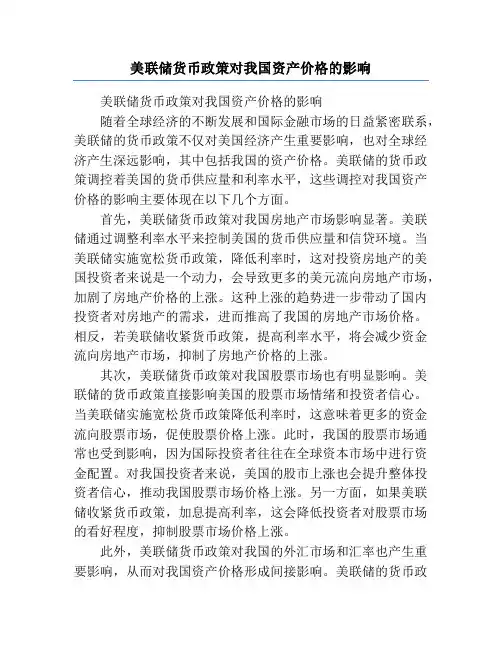 美联储货币政策对我国资产价格的影响

美联储货币政策对我国资产价格的影响

随着全球经济的不断发展和国际金融市场的日益紧密联系，美联储的货币政策不仅对美国经济产生重要影响，也对全球经济产生深远影响，其中包括我国的资产价格。美联储的货币政策调控着美国的货币供应量和利率水平，这些调控对我国资产价格的影响主要体现在以下几个方面。

首先，美联储货币政策对我国房地产市场影响显著。美联储通过调整利率水平来控制美国的货币供应量和信贷环境。当美联储实施宽松货币政策，降低利率时，这对投资房地产的美国投资者来说是一个动力，会导致更多的美元流向房地产市场，加剧了房地产价格的上涨。这种上涨的趋势进一步带动了国内投资者对房地产的需求，进而推高了我国的房地产市场价格。相反，若美联储收紧货币政策，提高利率水平，将会减少资金流向房地产市场，抑制了房地产价格的上涨。

其次，美联储货币政策对我国股票市场也有明显影响。美联储的货币政策直接影响美国的股票市场情绪和投资者信心。当美联储实施宽松货币政策降低利率时，这意味着更多的资金流向股票市场，促使股票价格上涨。此时，我国的股票市场通常也受到影响，因为国际投资者往往在全球资本市场中进行资金配置。对我国投资者来说，美国的股市上涨也会提升整体投资者信心，推动我国股票市场价格上涨。另一方面，如果美联储收紧货币政策，加息提高利率，这会降低投资者对股票市场的看好程度，抑制股票市场价格上涨。

此外，美联储货币政策对我国的外汇市场和汇率也产生重要影响，从而对我国资产价格形成间接影响。美联储的货币政